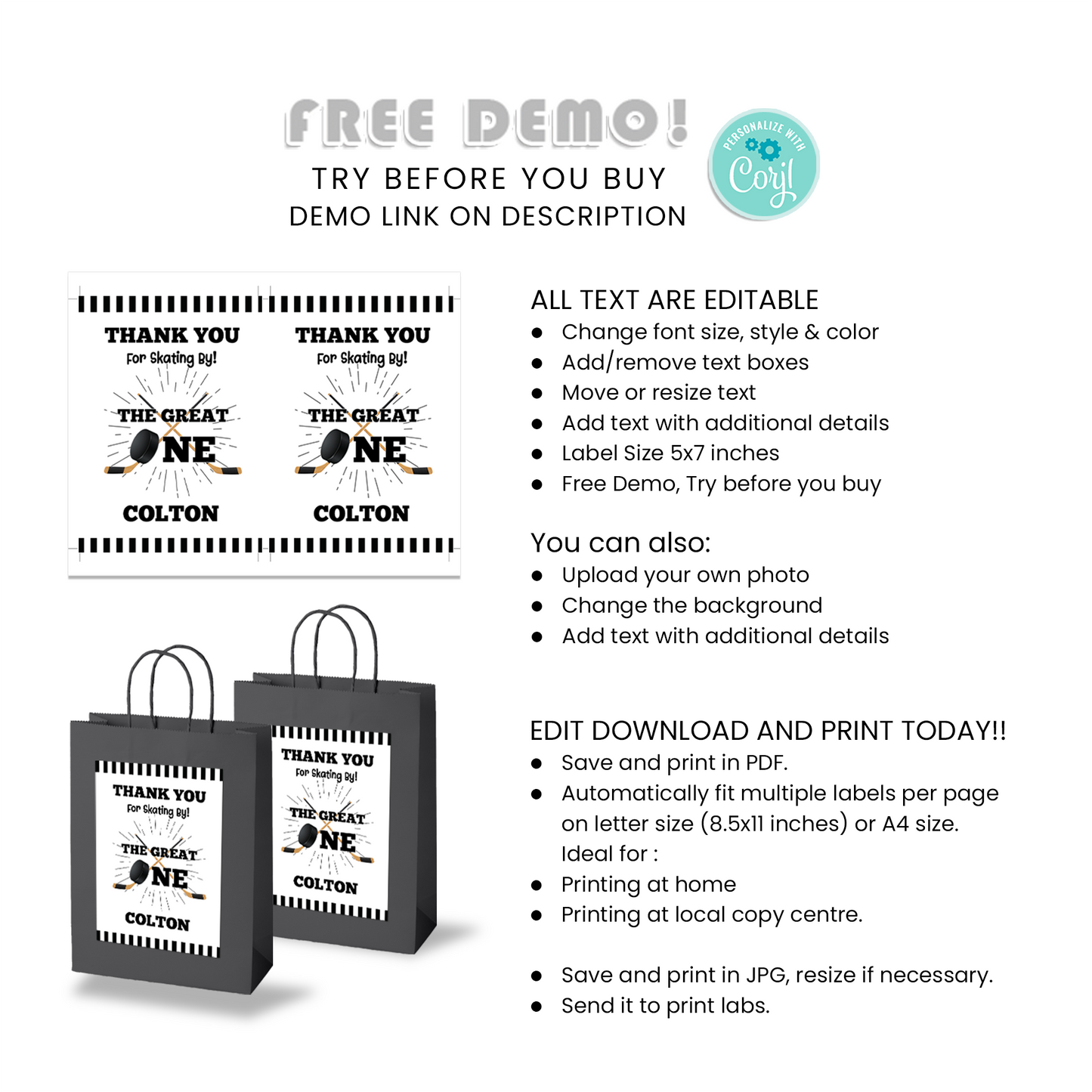 FREE DEMO!
TRY BEFORE YOU BUY
DEMO LINK ON DESCRIPTION

PERSONALIZE WITH
Corjl

THANK YOU
For Skating By!
THE GREAT
ONE
COLTON

THANK YOU
For Skating By!
THE GREAT
ONE
COLTON

THANK YOU
For Skating By!
THE GREAT
ONE
COLTON

THANK YOU
For Skating By!
THE GREAT
ONE
COLTON

ALL TEXT ARE EDITABLE
• Change font size, style & color
• Add/remove text boxes
• Move or resize text
• Add text with additional details
• Label Size 5x7 inches
• Free Demo, Try before you buy

You can also:
• Upload your own photo
• Change the background
• Add text with additional details

EDIT DOWNLOAD AND PRINT TODAY!!
• Save and print in PDF.
• Automatically fit multiple labels per page on letter size (8.5x11 inches) or A4 size. Ideal for :
• Printing at home
• Printing at local copy centre.

• Save and print in JPG, resize if necessary.
• Send it to print labs.